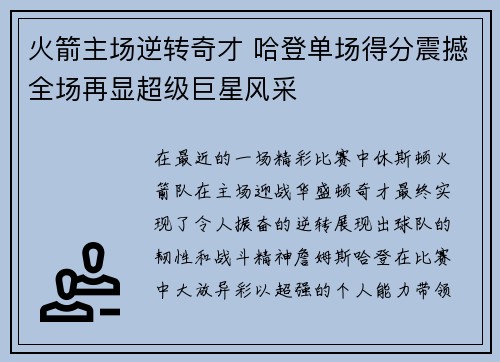 火箭主场逆转奇才 哈登单场得分震撼全场再显超级巨星风采

在最近的一场精彩比赛中休斯顿火箭队在主场迎战华盛顿奇才最终实现了令人振奋的逆转展现出球队的韧性和战斗精神詹姆斯哈登在比赛中大放异彩以超强的个人能力带领